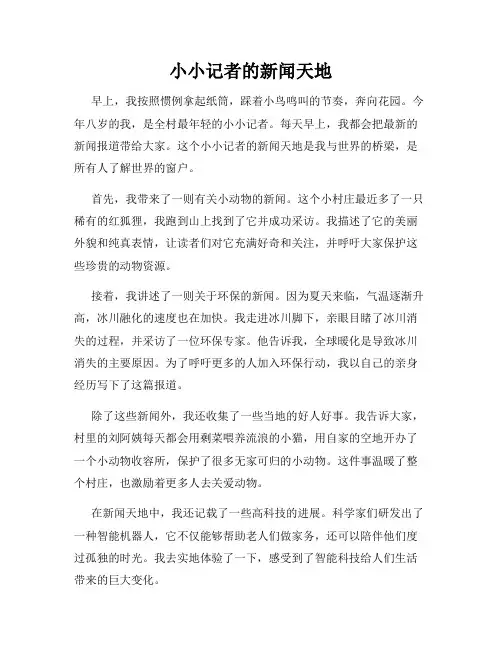 小小记者的新闻天地

早上，我按照惯例拿起纸筒，踩着小鸟鸣叫的节奏，奔向花园。今年八岁的我，是全村最年轻的小小记者。每天早上，我都会把最新的新闻报道带给大家。这个小小记者的新闻天地是我与世界的桥梁，是所有人了解世界的窗户。

首先，我带来了一则有关小动物的新闻。这个小村庄最近多了一只稀有的红狐狸，我跑到山上找到了它并成功采访。我描述了它的美丽外貌和纯真表情，让读者们对它充满好奇和关注，并呼吁大家保护这些珍贵的动物资源。

接着，我讲述了一则关于环保的新闻。因为夏天来临，气温逐渐升高，冰川融化的速度也在加快。我走进冰川脚下，亲眼目睹了冰川消失的过程，并采访了一位环保专家。他告诉我，全球暖化是导致冰川消失的主要原因。为了呼吁更多的人加入环保行动，我以自己的亲身经历写下了这篇报道。

除了这些新闻外，我还收集了一些当地的好人好事。我告诉大家，村里的刘阿姨每天都会用剩菜喂养流浪的小猫，用自家的空地开办了一个小动物收容所，保护了很多无家可归的小动物。这件事温暖了整个村庄，也激励着更多人去关爱动物。

在新闻天地中，我还记载了一些高科技的进展。科学家们研发出了一种智能机器人，它不仅能够帮助老人们做家务，还可以陪伴他们度过孤独的时光。我去实地体验了一下，感受到了智能科技给人们生活带来的巨大变化。